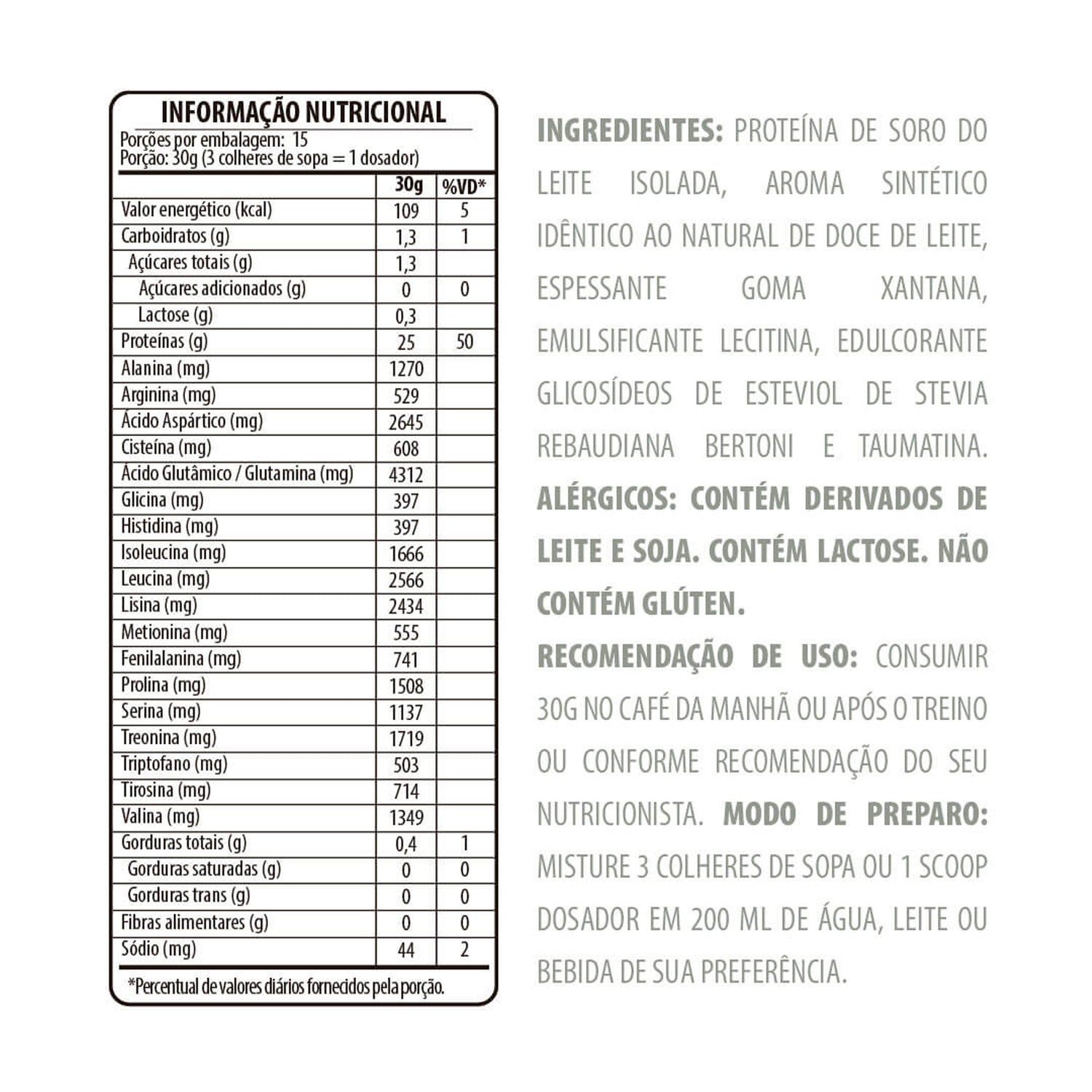 INFORMAÇÃO NUTRICIONAL
Porções por embalagem: 15
Porção: 30g (3 colheres de sopa = 1 dosador)

| | 30g | %VD* |
|---|---|---|
| Valor energético (kcal) | 109 | 5 |
| Carboidratos (g) | 1,3 | 1 |
| Açúcares totais (g) | 1,3 | |
| Açúcares adicionados (g) | 0 | 0 |
| Lactose (g) | 0,3 | |
| Proteínas (g) | 25 | 50 |
| Alanina (mg) | 1270 | |
| Arginina (mg) | 529 | |
| Ácido Aspártico (mg) | 2645 | |
| Cisteína (mg) | 608 | |
| Ácido Glutâmico / Glutamina (mg) | 4312 | |
| Glicina (mg) | 397 | |
| Histidina (mg) | 397 | |
| Isoleucina (mg) | 1666 | |
| Leucina (mg) | 2566 | |
| Lisina (mg) | 2434 | |
| Metionina (mg) | 555 | |
| Fenilalanina (mg) | 741 | |
| Prolina (mg) | 1508 | |
| Serina (mg) | 1137 | |
| Treonina (mg) | 1719 | |
| Triptofano (mg) | 503 | |
| Tirosina (mg) | 714 | |
| Valina (mg) | 1349 | |
| Gorduras totais (g) | 0,4 | 1 |
| Gorduras saturadas (g) | 0 | 0 |
| Gorduras trans (g) | 0 | 0 |
| Fibras alimentares (g) | 0 | 0 |
| Sódio (mg) | 44 | 2 |

*Percentual de valores diários fornecidos pela porção.

INGREDIENTES: PROTEÍNA DE SORO DO LEITE ISOLADA, AROMA SINTÉTICO IDÊNTICO AO NATURAL DE DOCE DE LEITE, ESPESSANTE GOMA XANTANA, EMULSIFICANTE LECITINA, EDULCORANTE GLICOSÍDEOS DE ESTEVIOL DE STEVIA REBAUDIANA BERTONI E TAUMATINA. ALÉRGICOS: CONTÉM DERIVADOS DE LEITE E SOJA. CONTÉM LACTOSE. NÃO CONTÉM GLÚTEN.
RECOMENDAÇÃO DE USO: CONSUMIR 30G NO CAFÉ DA MANHÃ OU APÓS O TREINO OU CONFORME RECOMENDAÇÃO DO SEU NUTRICIONISTA. MODO DE PREPARO: MISTURE 3 COLHERES DE SOPA OU 1 SCOOP DOSADOR EM 200 ML DE ÁGUA, LEITE OU BEBIDA DE SUA PREFERÊNCIA.